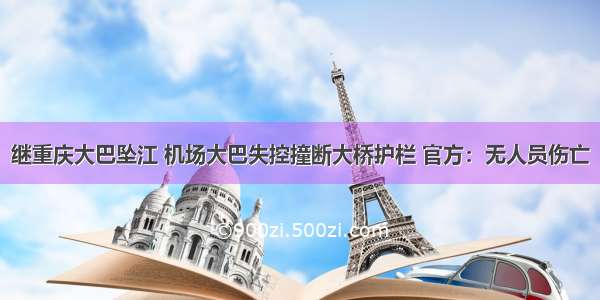 继重庆大巴坠江 机场大巴失控撞断大桥护栏 官方：无人员伤亡

©900zi.500zi.com